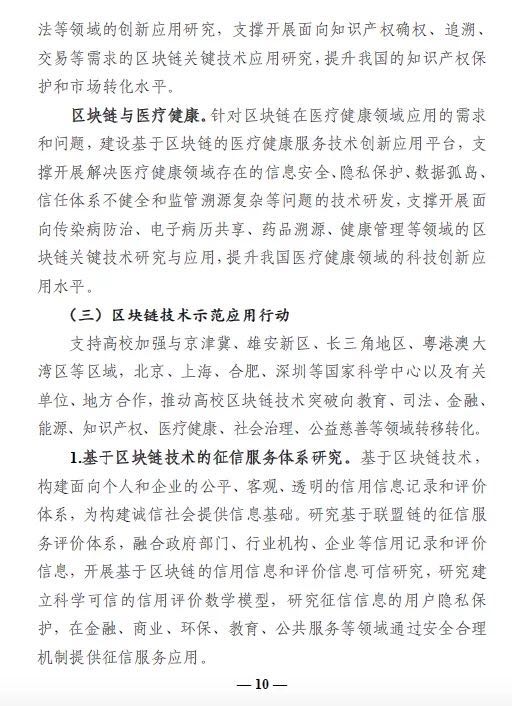 法等领域的创新应用研究，支撑开展面向知识产权确权、追溯、交易等需求的区块链关键技术应用研究，提升我国的知识产权保护和市场转化水平。

区块链与医疗健康。针对区块链在医疗健康领域应用的需求和问题，建设基于区块链的医疗健康服务技术创新应用平台，支撑开展解决医疗健康领域存在的信息安全、隐私保护、数据孤岛、信任体系不健全和监管溯源复杂等问题的技术研发，支撑开展面向传染病防治、电子病历共享、药品溯源、健康管理等领域的区块链关键技术研究与应用，提升我国医疗健康领域的科技创新应用水平。

（三）区块链技术示范应用行动

支持高校加强与京津冀、雄安新区、长三角地区、粤港澳大湾区等区域，北京、上海、合肥、深圳等国家科学中心以及有关单位、地方合作，推动高校区块链技术突破向教育、司法、金融、能源、知识产权、医疗健康、社会治理、公益慈善等领域转移转化。

1.基于区块链技术的征信服务体系研究。基于区块链技术，构建面向个人和企业的公平、客观、透明的信用信息记录和评价体系，为构建诚信社会提供信息基础。研究基于联盟链的征信服务评价体系，融合政府部门、行业机构、企业等信用记录和评价信息，开展基于区块链的信用信息和评价信息可信研究，研究建立科学可信的信用评价数学模型，研究征信信息的用户隐私保护，在金融、商业、环保、教育、公共服务等领域通过安全合理机制提供征信服务应用。

— 10 —